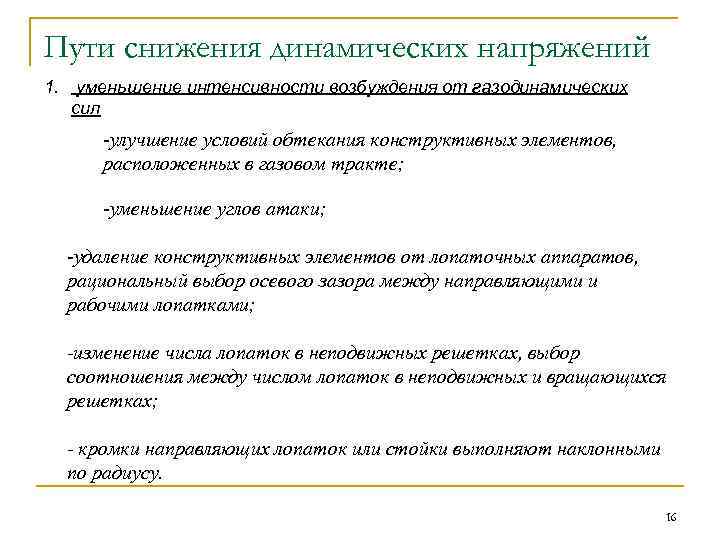 Пути снижения динамических напряжений

1. уменьшение интенсивности возбуждения от газодинамических сил

-улучшение условий обтекания конструктивных элементов, расположенных в газовом тракте;

-уменьшение углов атаки;

-удаление конструктивных элементов от лопаточных аппаратов, рациональный выбор осевого зазора между направляющими и рабочими лопатками;

-изменение числа лопаток в неподвижных решетках, выбор соотношения между числом лопаток в неподвижных и вращающихся решетках;

- кромки направляющих лопаток или стойки выполняют наклонными по радиусу.

16